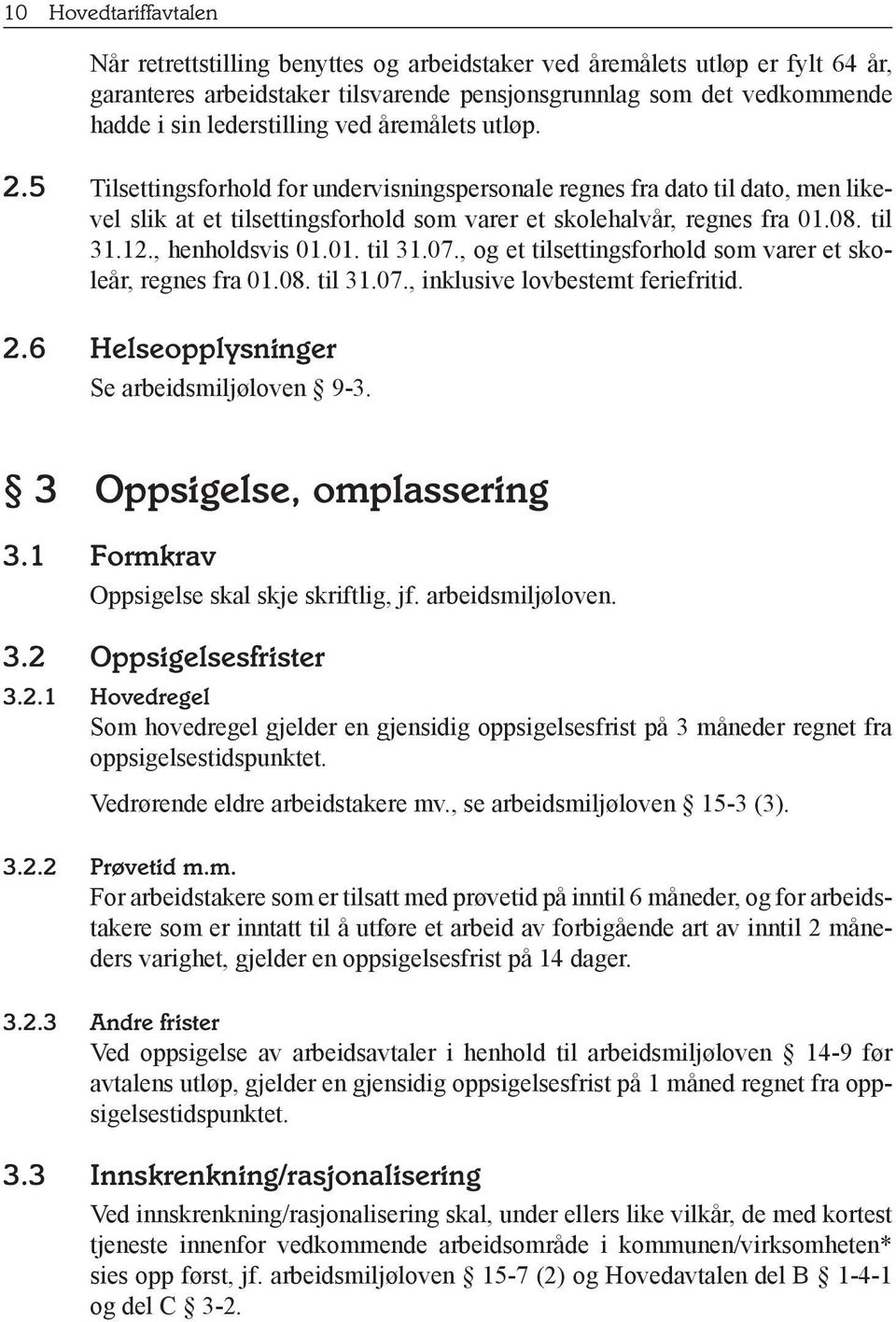 10 Hovedtariffavtalen

Når retrettstilling benyttes og arbeidstaker ved åremålets utløp er fylt 64 år, garanteres arbeidstaker tilsvarende pensjonsgrunnlag som det vedkommende hadde i sin lederstilling ved åremålets utløp.

2.5 Tilsettingsforhold for undervisningspersonale regnes fra dato til dato, men likevel slik at et tilsettingsforhold som varer et skolehalvår, regnes fra 01.08. til 31.12., henholdsvis 01.01. til 31.07., og et tilsettingsforhold som varer et skoleår, regnes fra 01.08. til 31.07., inklusive lovbestemt feriefritid.

2.6 Helseopplysninger
Se arbeidsmiljøloven § 9-3.

§ 3 Oppsigelse, omplassering

3.1 Formkrav
Oppsigelse skal skje skriftlig, jf. arbeidsmiljøloven.

3.2 Oppsigelsesfrister

3.2.1 Hovedregel
Som hovedregel gjelder en gjensidig oppsigelsesfrist på 3 måneder regnet fra oppsigelsestidspunktet.

Vedrørende eldre arbeidstakere mv., se arbeidsmiljøloven § 15-3 (3).

3.2.2 Prøvetid m.m.
For arbeidstakere som er tilsatt med prøvetid på inntil 6 måneder, og for arbeidstakere som er inntatt til å utføre et arbeid av forbigående art av inntil 2 måneders varighet, gjelder en oppsigelsesfrist på 14 dager.

3.2.3 Andre frister
Ved oppsigelse av arbeidsavtaler i henhold til arbeidsmiljøloven § 14-9 før avtalens utløp, gjelder en gjensidig oppsigelsesfrist på 1 måned regnet fra oppsigelsestidspunktet.

3.3 Innskrenkning/rasjonalisering
Ved innskrenkning/rasjonalisering skal, under ellers like vilkår, de med kortest tjeneste innenfor vedkommende arbeidsområde i kommunen/virksomheten* sies opp først, jf. arbeidsmiljøloven § 15-7 (2) og Hovedavtalen del B § 1-4-1 og del C § 3-2.